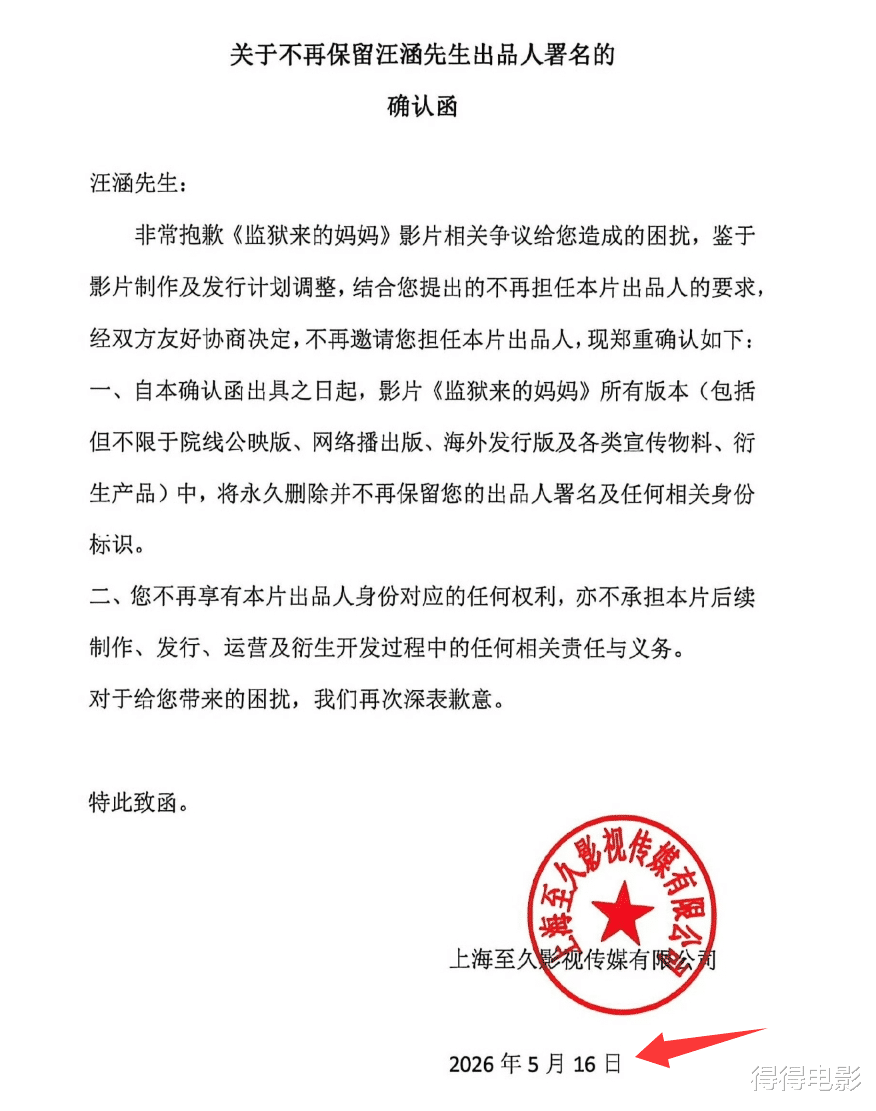 关于不再保留汪涵先生出品人署名的

确认函

汪涵先生：

非常抱歉《监狱来的妈妈》影片相关争议给您造成的困扰，鉴于影片制作及发行计划调整，结合您提出的不再担任本片出品人的要求，经双方友好协商决定，不再邀请您担任本片出品人，现郑重确认如下：

一、自本确认函出具之日起，影片《监狱来的妈妈》所有版本（包括但不限于院线公映版、网络播出版、海外发行版及各类宣传物料、衍生产品）中，将永久删除并不再保留您的出品人署名及任何相关身份标识。

二、您不再享有本片出品人身份对应的任何权利，亦不承担本片后续制作、发行、运营及衍生开发过程中的任何相关责任与义务。

对于给您带来的困扰，我们再次深表歉意。

特此致函。

上海至久影视传媒有限公司

上海至久影视传媒有限公司

2026 年 5 月 16 日

得得电影